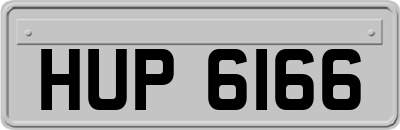 HUP 6166